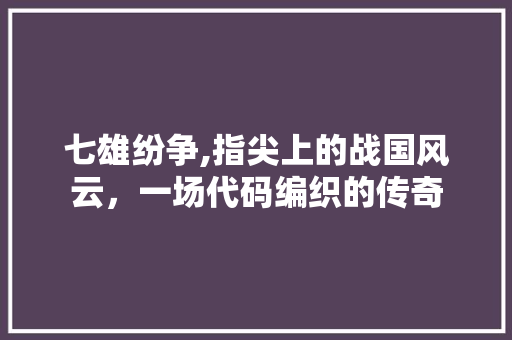 七雄纷争,指尖上的战国风云，一场代码编织的传奇